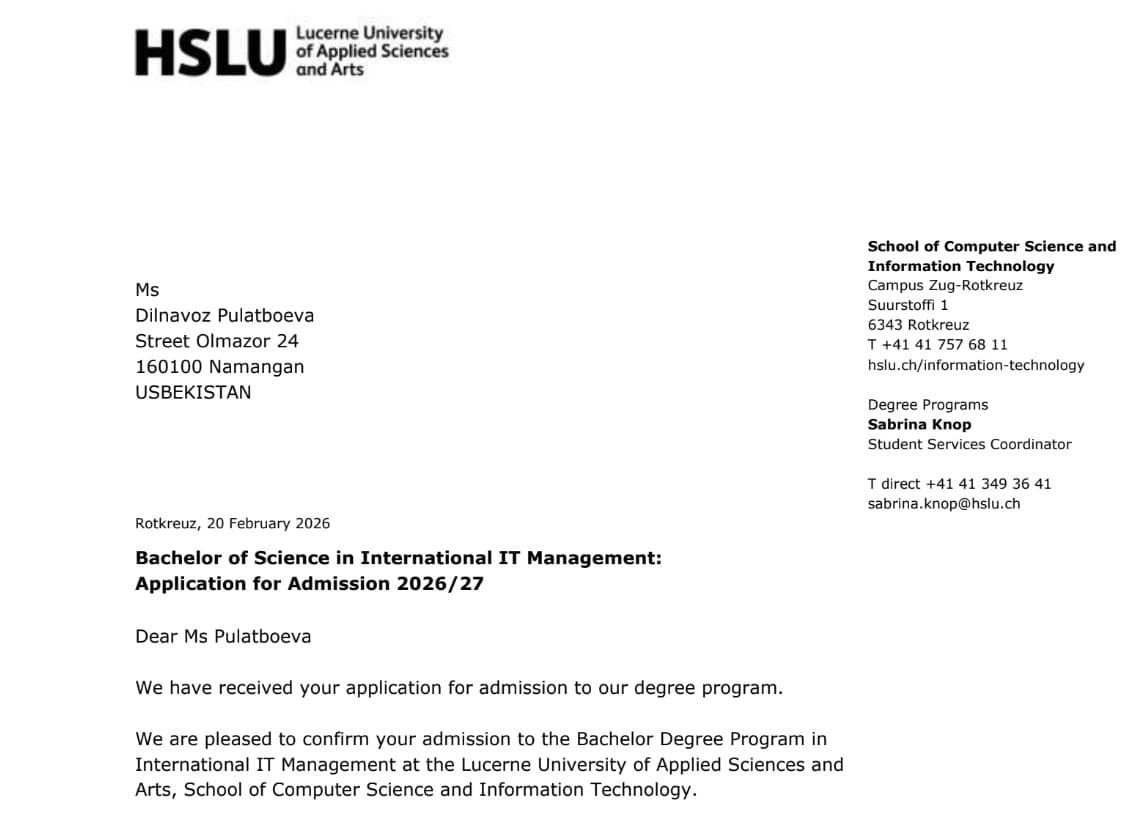 HSLU Lucerne University of Applied Sciences and Arts

Ms
Dilnavoz Pulatboeva
Street Olmazor 24
160100 Namangan
USBEKISTAN

**School of Computer Science and Information Technology**
Campus Zug-Rotkreuz
Suurstoffi 1
6343 Rotkreuz
T +41 41 757 68 11
hslu.ch/information-technology

Degree Programs
**Sabrina Knop**
Student Services Coordinator

T direct +41 41 349 36 41
sabrina.knop@hslu.ch

Rotkreuz, 20 February 2026

**Bachelor of Science in International IT Management: Application for Admission 2026/27**

Dear Ms Pulatboeva

We have received your application for admission to our degree program.

We are pleased to confirm your admission to the Bachelor Degree Program in International IT Management at the Lucerne University of Applied Sciences and Arts, School of Computer Science and Information Technology.